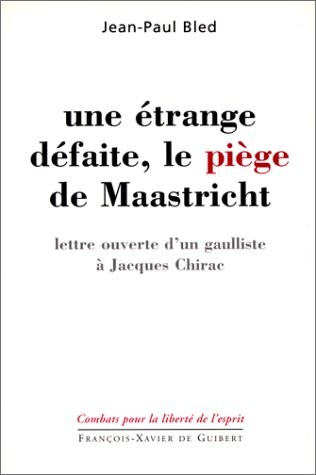 Jean-Paul Bled

une étrange défaite, le piège de Maastricht

lettre ouverte d'un gaulliste à Jacques Chirac

Combats pour la liberté de l'esprit

FRANÇOIS-XAVIER DE GUIBERT